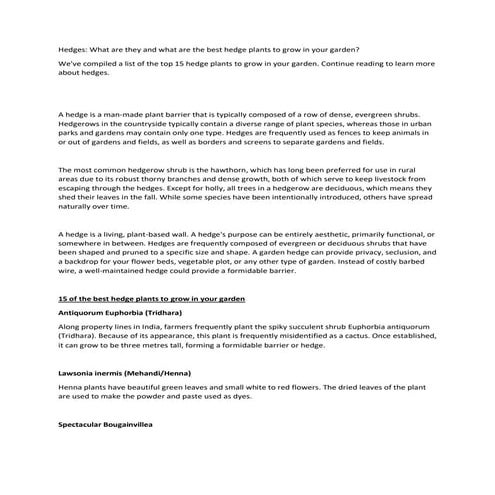 Hedges: What are they and what are the best hedge plants to grow in your garden?

We've compiled a list of the top 15 hedge plants to grow in your garden. Continue reading to learn more about hedges.

A hedge is a man-made plant barrier that is typically composed of a row of dense, evergreen shrubs. Hedgerows in the countryside typically contain a diverse range of plant species, whereas those in urban parks and gardens may contain only one type. Hedges are frequently used as fences to keep animals in or out of gardens and fields, as well as borders and screens to separate gardens and fields.

The most common hedgerow shrub is the hawthorn, which has long been preferred for use in rural areas due to its robust thorny branches and dense growth, both of which serve to keep livestock from escaping through the hedges. Except for holly, all trees in a hedgerow are deciduous, which means they shed their leaves in the fall. While some species have been intentionally introduced, others have spread naturally over time.

A hedge is a living, plant-based wall. A hedge's purpose can be entirely aesthetic, primarily functional, or somewhere in between. Hedges are frequently composed of evergreen or deciduous shrubs that have been shaped and pruned to a specific size and shape. A garden hedge can provide privacy, seclusion, and a backdrop for your flower beds, vegetable plot, or any other type of garden. Instead of costly barbed wire, a well-maintained hedge could provide a formidable barrier.

15 of the best hedge plants to grow in your garden

Antiquorum Euphorbia (Tridhara)

Along property lines in India, farmers frequently plant the spiky succulent shrub Euphorbia antiquorum (Tridhara). Because of its appearance, this plant is frequently misidentified as a cactus. Once established, it can grow to be three metres tall, forming a formidable barrier or hedge.

Lawsonia inermis (Mehandi/Henna)

Henna plants have beautiful green leaves and small white to red flowers. The dried leaves of the plant are used to make the powder and paste used as dyes.

Spectacular Bougainvillea